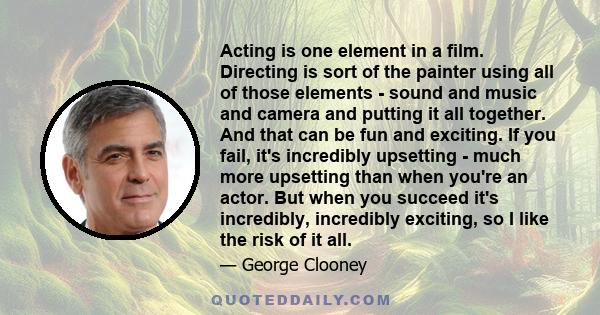 Acting is one element in a film. Directing is sort of the painter using all of those elements - sound and music and camera and putting it all together. And that can be fun and exciting. If you fail, it's incredibly upsetting - much more upsetting than when you're an actor. But when you succeed it's incredibly, incredibly exciting, so I like the risk of it all.

— George Clooney

QUOTEDDAILY.COM